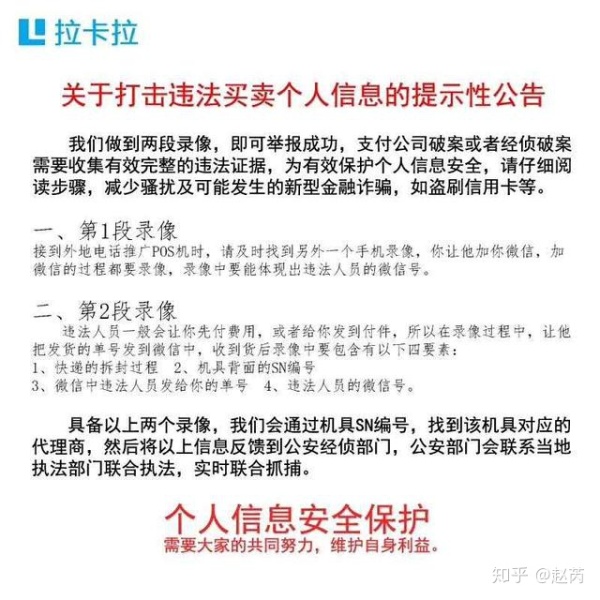 拉卡拉

关于打击违法买卖个人信息的提示性公告

我们做到两段录像，即可举报成功，支付公司破案或者经侦破案需要收集有效完整的违法证据，为有效保护个人信息安全，请仔细阅读步骤，减少骚扰及可能发生的新型金融诈骗，如盗刷信用卡等。

一、第1段录像
接到外地电话推广POS机时，请及时找到另外一个手机录像，你让他加你微信，加微信的过程都要录像，录像中要能体现出违法人员的微信号。

二、第2段录像
违法人员一般会让你先付费用，或者给你发到付件，所以在录像过程中，让他把发货的单号发到微信中，收到货后录像中要包含有以下四要素：
1、快递的拆封过程 2、机具背面的SN编号
3、微信中违法人员发给你的单号 4、违法人员的微信号。

具备以上两个录像，我们会通过机具SN编号，找到该机具对应的代理商，然后将以上信息反馈到公安经侦部门，公安部门会联系当地执法部门联合执法，实时联合抓捕。

个人信息安全保护
需要大家的共同努力，维护自身利益。

知乎 @赵芮